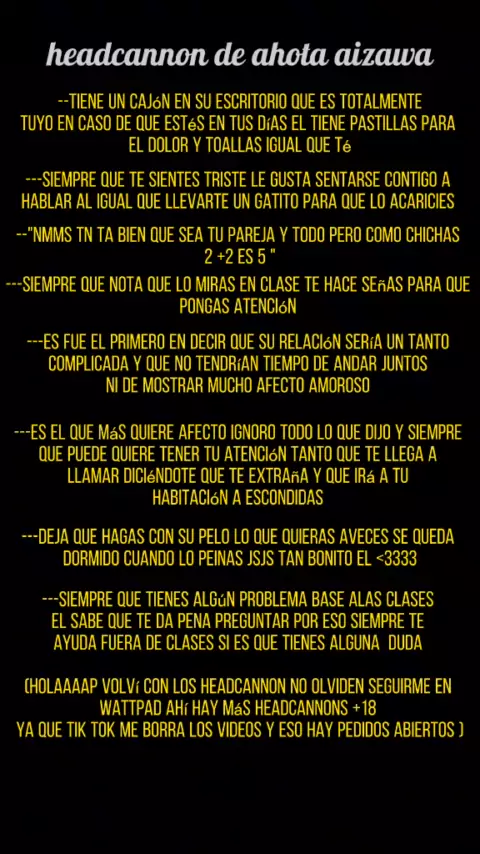 headcannon de ahota aizawa

--TIENE UN CAJóN EN SU ESCRITORIO QUE ES TOTALMENTE TUYO EN CASO DE QUE ESTéS EN TUS DíAS EL TIENE PASTILLAS PARA EL DOLOR Y TOALLAS IGUAL QUE Té

---SIEMPRE QUE TE SIENTES TRISTE LE GUSTA SENTARSE CONTIGO A HABLAR AL IGUAL QUE LLEVARTE UN GATITO PARA QUE LO ACARICIES

--"NMMS TN TA BIEN QUE SEA TU PAREJA Y TODO PERO COMO CHICHAS 2 +2 ES 5 "

---SIEMPRE QUE NOTA QUE LO MIRAS EN CLASE TE HACE SEñAS PARA QUE PONGAS ATENCIóN

---ES FUE EL PRIMERO EN DECIR QUE SU RELACIóN SERíA UN TANTO COMPLICADA Y QUE NO TENDRíAN TIEMPO DE ANDAR JUNTOS NI DE MOSTRAR MUCHO AFECTO AMOROSO

---ES EL QUE MáS QUIERE AFECTO IGNORO TODO LO QUE DIJO Y SIEMPRE QUE PUEDE QUIERE TENER TU ATENCIóN TANTO QUE TE LLEGA A LLAMAR DICIéNDOTE QUE TE EXTRAñA Y QUE IRá A TU HABITACIóN A ESCONDIDAS

---DEJA QUE HAGAS CON SU PELO LO QUE QUIERAS AVECES SE QUEDA DORMIDO CUANDO LO PEINAS JSJS TAN BONITO EL <3333

---SIEMPRE QUE TIENES ALGúN PROBLEMA BASE ALAS CLASES EL SABE QUE TE DA PENA PREGUNTAR POR ESO SIEMPRE TE AYUDA FUERA DE CLASES SI ES QUE TIENES ALGUNA DUDA

(HOLAAAAP VOLVí CON LOS HEADCANNON NO OLVIDEN SEGUIRME EN WATTPAD AHí HAY MáS HEADCANNONS +18
YA QUE TIK TOK ME BORRA LOS VIDEOS Y ESO HAY PEDIDOS ABIERTOS )